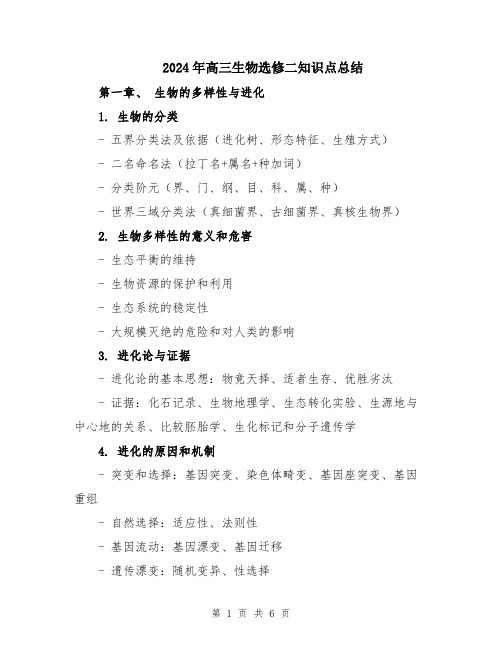 2024年高三生物选修二知识点总结

第一章、 生物的多样性与进化

1. 生物的分类

- 五界分类法及依据（进化树、形态特征、生殖方式）

- 二名命名法（拉丁名+属名+种加词）

- 分类阶元（界、门、纲、目、科、属、种）

- 世界三域分类法（真细菌界、古细菌界、真核生物界）

2. 生物多样性的意义和危害

- 生态平衡的维持

- 生物资源的保护和利用

- 生态系统的稳定性

- 大规模灭绝的危险和对人类的影响

3. 进化论与证据

- 进化论的基本思想：物竞天择、适者生存、优胜劣汰

- 证据：化石记录、生物地理学、生态转化实验、生源地与中心地的关系、比较胚胎学、生化标记和分子遗传学

4. 进化的原因和机制

- 突变和选择：基因突变、染色体畸变、基因座突变、基因重组

- 自然选择：适应性、法则性

- 基因流动：基因漂变、基因迁移

- 遗传漂变：随机变异、性选择

第 1 页 共 6 页